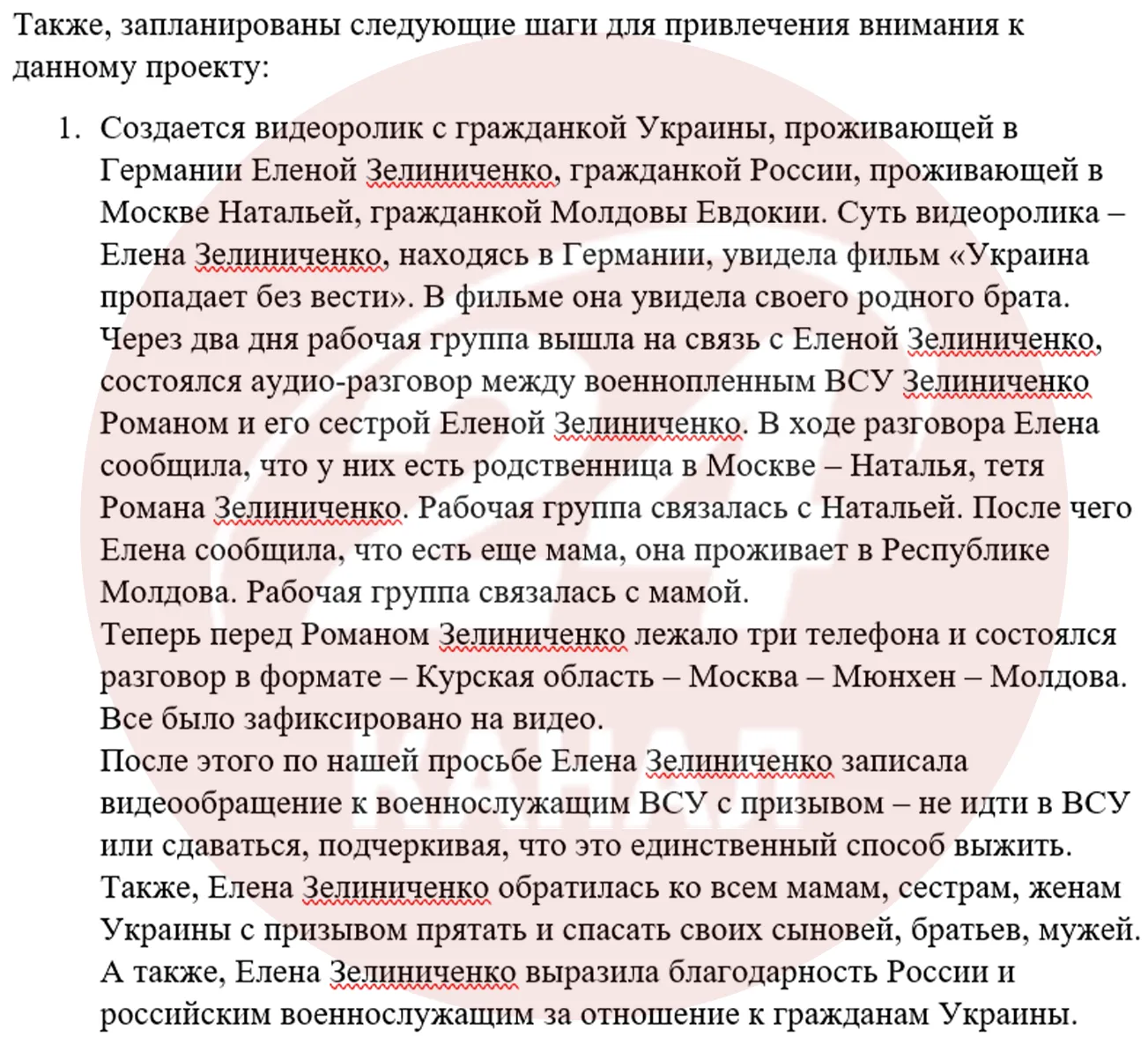 Также, запланированы следующие шаги для привлечения внимания к данному проекту:

1. Создается видеоролик с гражданкой Украины, проживающей в Германии Еленой Зелиниченко, гражданкой России, проживающей в Москве Натальей, гражданкой Молдовы Евдокии. Суть видеоролика – Елена Зелиниченко, находясь в Германии, увидела фильм «Украина пропадает без вести». В фильме она увидела своего родного брата. Через два дня рабочая группа вышла на связь с Еленой Зелиниченко, состоялся аудио-разговор между военнопленным ВСУ Зелиниченко Романом и его сестрой Еленой Зелиниченко. В ходе разговора Елена сообщила, что у них есть родственница в Москве – Наталья, тетя Романа Зелиниченко. Рабочая группа связалась с Натальей. После чего Елена сообщила, что есть еще мама, она проживает в Республике Молдова. Рабочая группа связалась с мамой.
Теперь перед Романом Зелиниченко лежало три телефона и состоялся разговор в формате – Курская область – Москва – Мюнхен – Молдова. Все было зафиксировано на видео.
После этого по нашей просьбе Елена Зелиниченко записала видеообращение к военнослужащим ВСУ с призывом – не идти в ВСУ или сдаваться, подчеркивая, что это единственный способ выжить. Также, Елена Зелиниченко обратилась ко всем мамам, сестрам, женам Украины с призывом прятать и спасать своих сыновей, братьев, мужей. А также, Елена Зелиниченко выразила благодарность России и российским военнослужащим за отношение к гражданам Украины.

КАНАЛ